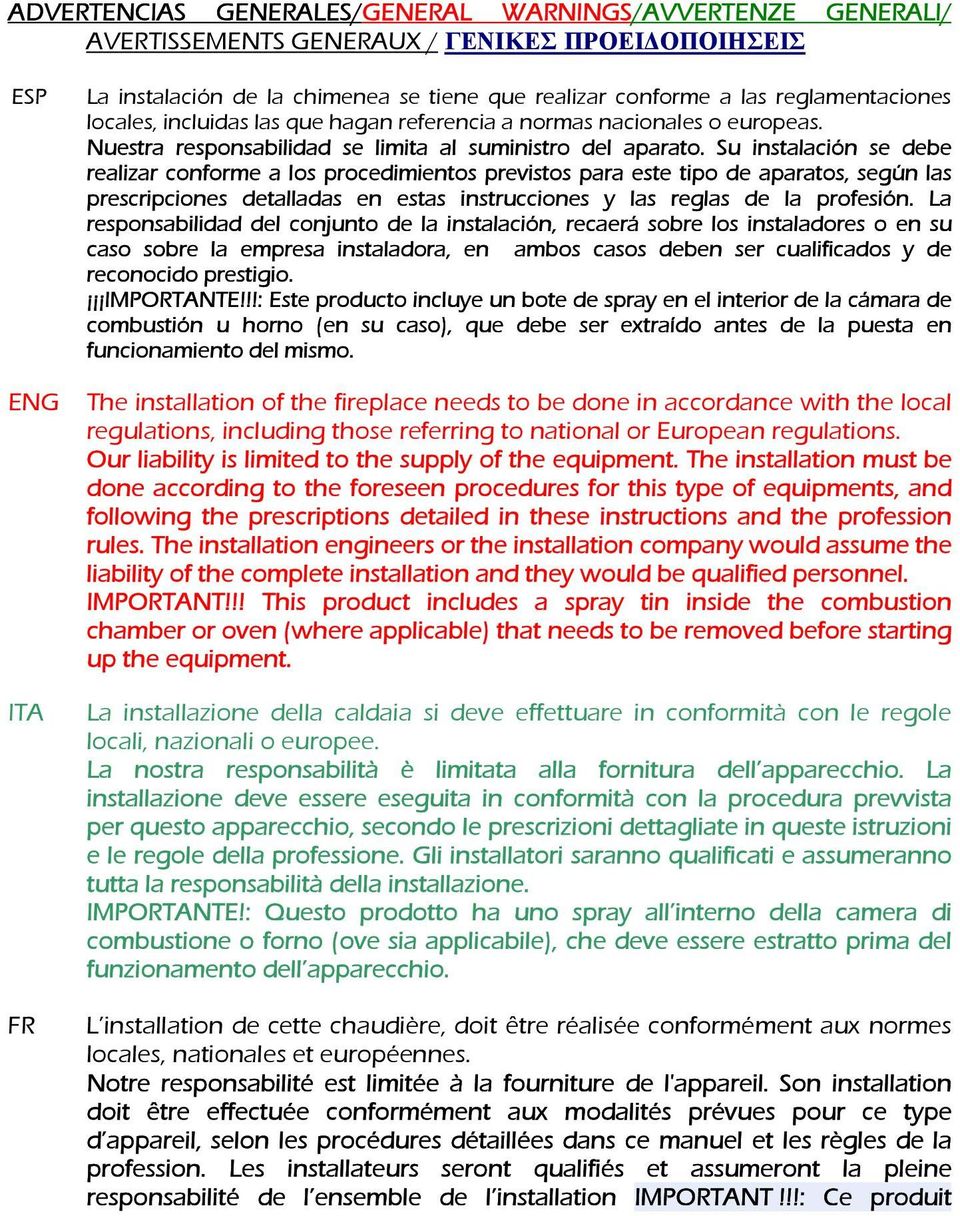 ADVERTENCIAS GENERALES/GENERAL WARNINGS/AVVERTENZE GENERALI/ AVERTISSEMENTS GENERAUX / ΓΕΝΙΚΕΣ ΠΡΟΕΙΔΟΠΟΙΗΣΕΙΣ

ESP La instalación de la chimenea se tiene que realizar conforme a las reglamentaciones locales, incluidas las que hagan referencia a normas nacionales o europeas.
Nuestra responsabilidad se limita al suministro del aparato. Su instalación se debe realizar conforme a los procedimientos previstos para este tipo de aparatos, según las prescripciones detalladas en estas instrucciones y las reglas de la profesión. La responsabilidad del conjunto de la instalación, recaerá sobre los instaladores o en su caso sobre la empresa instaladora, en ambos casos deben ser cualificados y de reconocido prestigio.
¡¡¡IMPORTANTE!!!: Este producto incluye un bote de spray en el interior de la cámara de combustión u horno (en su caso), que debe ser extraído antes de la puesta en funcionamiento del mismo.

ENG The installation of the fireplace needs to be done in accordance with the local regulations, including those referring to national or European regulations.
Our liability is limited to the supply of the equipment. The installation must be done according to the foreseen procedures for this type of equipments, and following the prescriptions detailed in these instructions and the profession rules. The installation engineers or the installation company would assume the liability of the complete installation and they would be qualified personnel.
IMPORTANT!!! This product includes a spray tin inside the combustion chamber or oven (where applicable) that needs to be removed before starting up the equipment.

ITA La installazione della caldaia si deve effettuare in conformità con le regole locali, nazionali o europee.
La nostra responsabilità è limitata alla fornitura dell'apparecchio. La installazione deve essere eseguita in conformità con la procedura prevvista per questo apparecchio, secondo le prescrizioni dettagliate in queste istruzioni e le regole della professione. Gli installatori saranno qualificati e assumeranno tutta la responsabilità della installazione.
IMPORTANTE!: Questo prodotto ha uno spray all'interno della camera di combustione o forno (ove sia applicabile), che deve essere estratto prima del funzionamento dell'apparecchio.

FR L'installation de cette chaudière, doit être réalisée conformément aux normes locales, nationales et européennes.
Notre responsabilité est limitée à la fourniture de l'appareil. Son installation doit être effectuée conformément aux modalités prévues pour ce type d'appareil, selon les procédures détaillées dans ce manuel et les règles de la profession. Les installateurs seront qualifiés et assumeront la pleine responsabilité de l'ensemble de l'installation IMPORTANT !!!: Ce produit